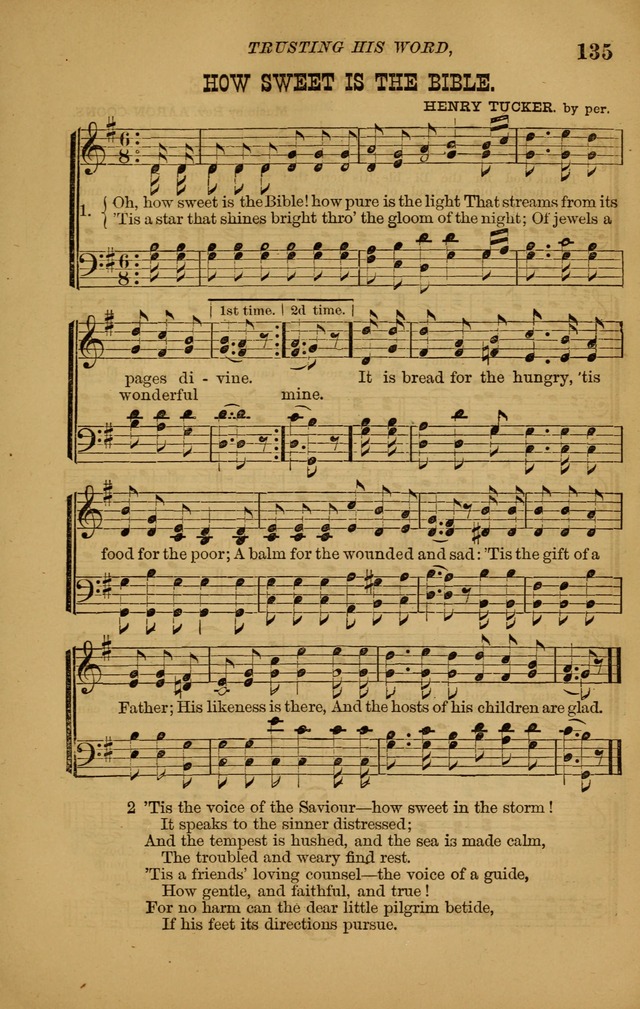 TRUSTING HIS WORD, 135

HOW SWEET IS THE BIBLE.

HENRY TUCKER. by per.

1. Oh, how sweet is the Bible! how pure is the light That streams from its
'Tis a star that shines bright thro' the gloom of the night; Of jewels a

1st time. 2d time.

pages di - vine. It is bread for the hungry, 'tis
wonderful mine.

food for the poor; A balm for the wounded and sad: 'Tis the gift of a

Father; His likeness is there, And the hosts of his children are glad.

2 'Tis the voice of the Saviour—how sweet in the storm!
It speaks to the sinner distressed;
And the tempest is hushed, and the sea is made calm,
The troubled and weary find rest.
'Tis a friends' loving counsel—the voice of a guide,
How gentle, and faithful, and true!
For no harm can the dear little pilgrim betide,
If his feet its directions pursue.